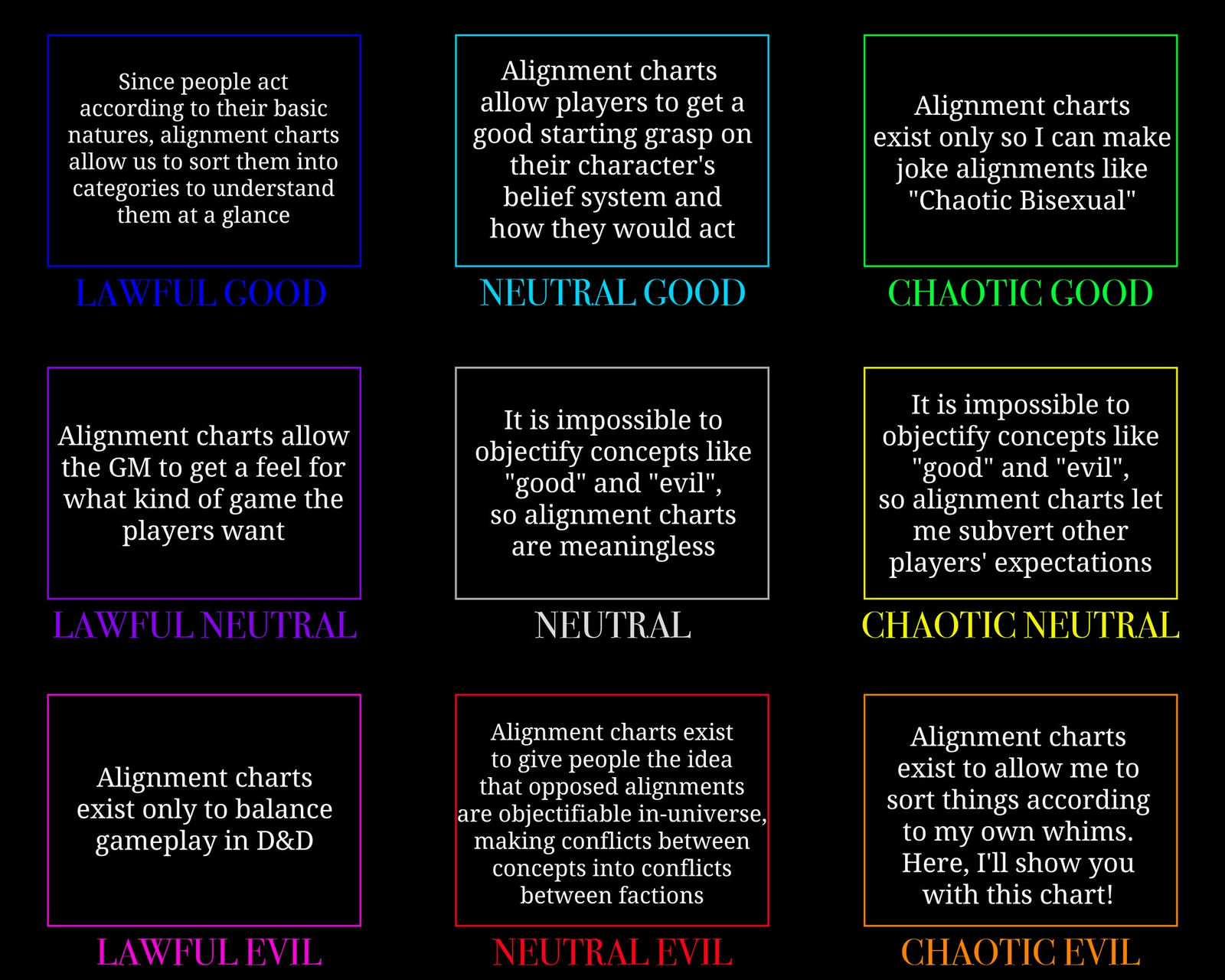 Since people act according to their basic natures, alignment charts allow us to sort them into categories to understand them at a glance

LAWFUL GOOD

Alignment charts allow players to get a good starting grasp on their character's belief system and how they would act

NEUTRAL GOOD

Alignment charts exist only so I can make joke alignments like "Chaotic Bisexual"

CHAOTIC GOOD

Alignment charts allow the GM to get a feel for what kind of game the players want

LAWFUL NEUTRAL

It is impossible to objectify concepts like "good" and "evil", so alignment charts are meaningless

NEUTRAL

It is impossible to objectify concepts like "good" and "evil", so alignment charts let me subvert other players' expectations

CHAOTIC NEUTRAL

Alignment charts exist only to balance gameplay in D&D

LAWFUL EVIL

Alignment charts exist to give people the idea that opposed alignments are objectifiable in-universe, making conflicts between concepts into conflicts between factions

NEUTRAL EVIL

Alignment charts exist to allow me to sort things according to my own whims. Here, I'll show you with this chart!

CHAOTIC EVIL